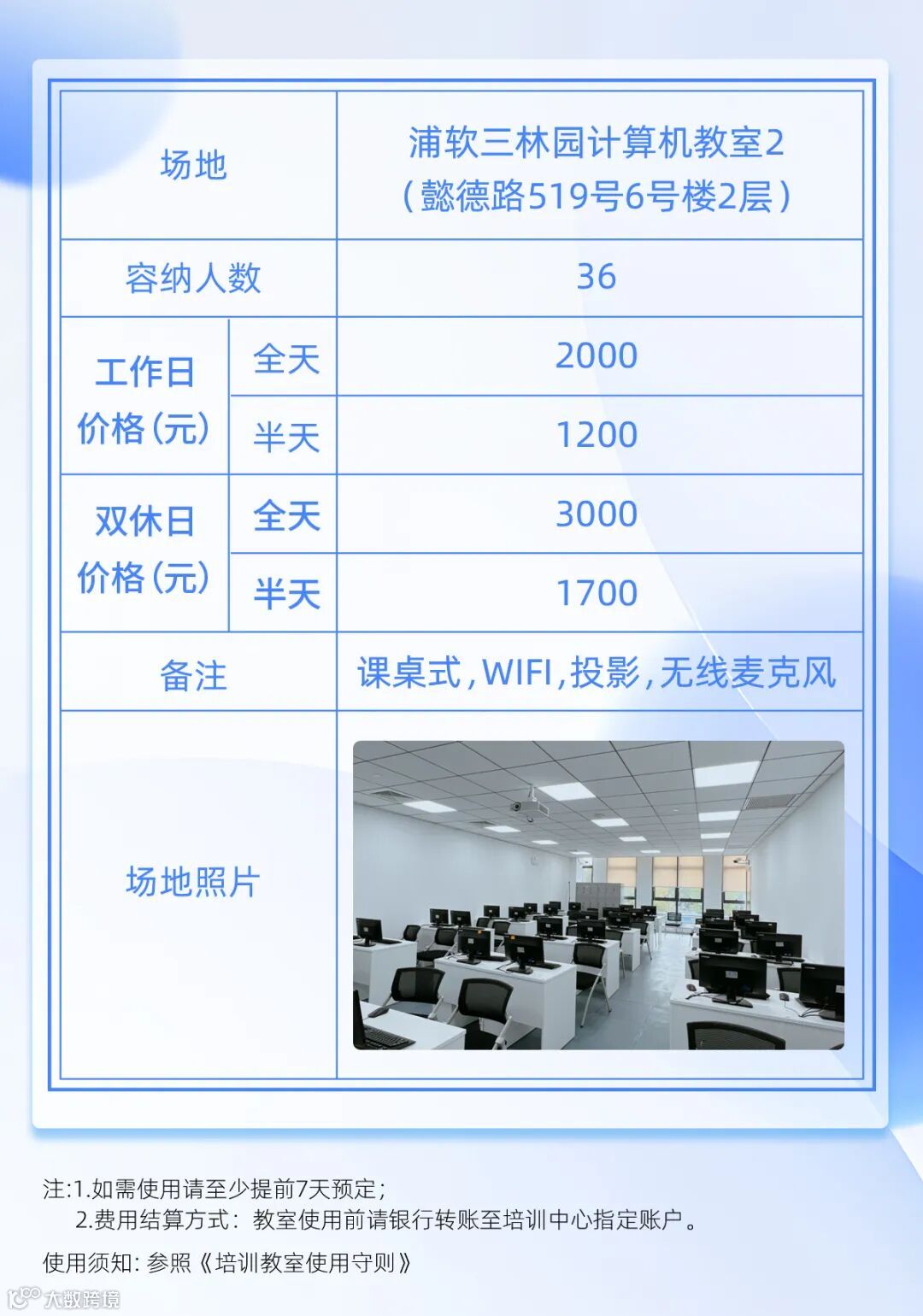 | 场地 | | 浦软三林园计算机教室2（懿德路519号6号楼2层） |
|---|---|---|
| 容纳人数 | | 36 |
| 工作日价格(元) | 全天 | 2000 |
| | 半天 | 1200 |
| 双休日价格(元) | 全天 | 3000 |
| | 半天 | 1700 |
| 备注 | | 课桌式，WIFI，投影，无线麦克风 |
| 场地照片 | | |

注:1.如需使用请至少提前7天预定；
2.费用结算方式：教室使用前请银行转账至培训中心指定账户。

使用须知:参照《培训教室使用守则》

大数跨境